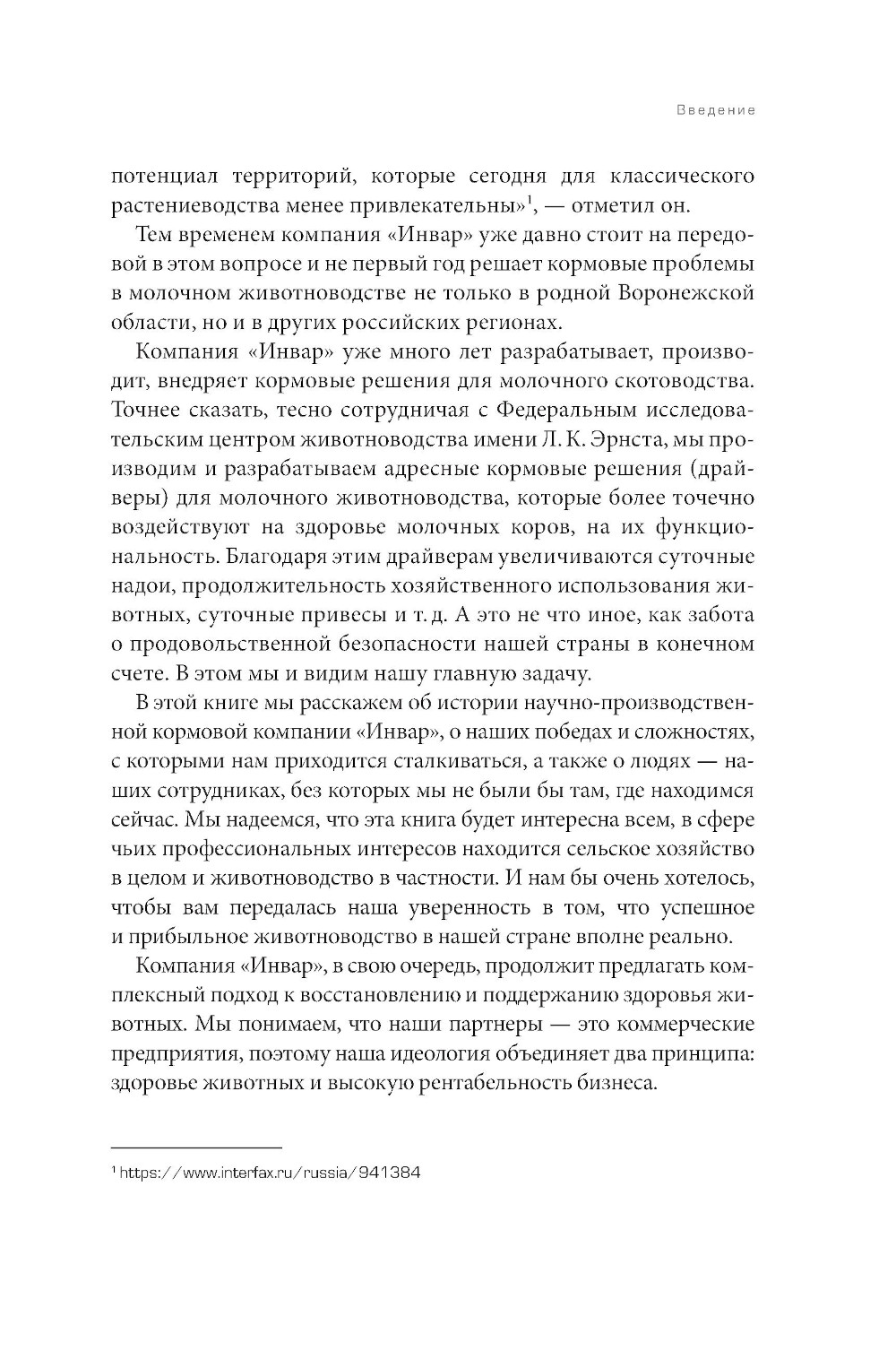 Введение

потенциал территорий, которые сегодня для классического растениеводства менее привлекательны»$^1$, — отметил он.

Тем временем компания «Инвар» уже давно стоит на передовой в этом вопросе и не первый год решает кормовые проблемы в молочном животноводстве не только в родной Воронежской области, но и в других российских регионах.

Компания «Инвар» уже много лет разрабатывает, производит, внедряет кормовые решения для молочного скотоводства. Точнее сказать, тесно сотрудничая с Федеральным исследовательским центром животноводства имени Л. К. Эрнста, мы производим и разрабатываем адресные кормовые решения (драйверы) для молочного животноводства, которые более точечно воздействуют на здоровье молочных коров, на их функциональность. Благодаря этим драйверам увеличиваются суточные надои, продолжительность хозяйственного использования животных, суточные привесы и т. д. А это не что иное, как забота о продовольственной безопасности нашей страны в конечном счете. В этом мы и видим нашу главную задачу.

В этой книге мы расскажем об истории научно-производственной кормовой компании «Инвар», о наших победах и сложностях, с которыми нам приходится сталкиваться, а также о людях — наших сотрудниках, без которых мы не были бы там, где находимся сейчас. Мы надеемся, что эта книга будет интересна всем, в сфере чьих профессиональных интересов находится сельское хозяйство в целом и животноводство в частности. И нам бы очень хотелось, чтобы вам передалась наша уверенность в том, что успешное и прибыльное животноводство в нашей стране вполне реально.

Компания «Инвар», в свою очередь, продолжит предлагать комплексный подход к восстановлению и поддержанию здоровья животных. Мы понимаем, что наши партнеры — это коммерческие предприятия, поэтому наша идеология объединяет два принципа: здоровье животных и высокую рентабельность бизнеса.

$^1$ https://www.interfax.ru/russia/941384